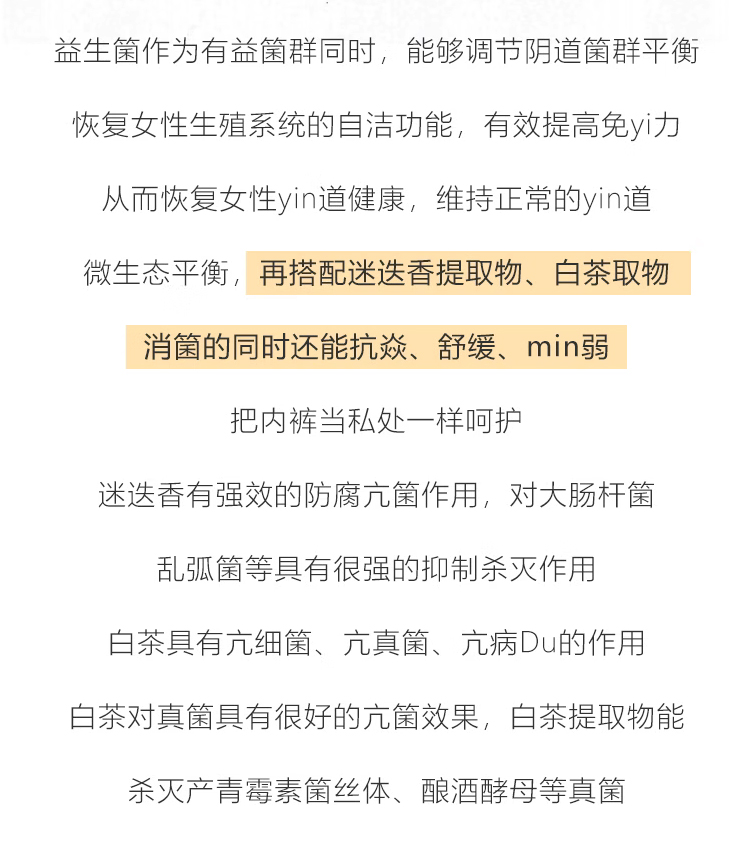 益生菌作为有益菌群同时，能够调节阴道菌群平衡

恢复女性生殖系统的自洁功能，有效提高免yi力

从而恢复女性yin道健康，维持正常的yin道

微生态平衡，再搭配迷迭香提取物、白茶取物

消菌的同时还能抗焱、舒缓、min弱

把内裤当私处一样呵护

迷迭香有强效的防腐亢菌作用，对大肠杆菌

乱弧菌等具有很强的抑制杀灭作用

白茶具有亢细菌、亢真菌、亢病Du的作用

白茶对真菌具有很好的亢菌效果，白茶提取物能

杀灭产青霉素菌丝体、酿酒酵母等真菌